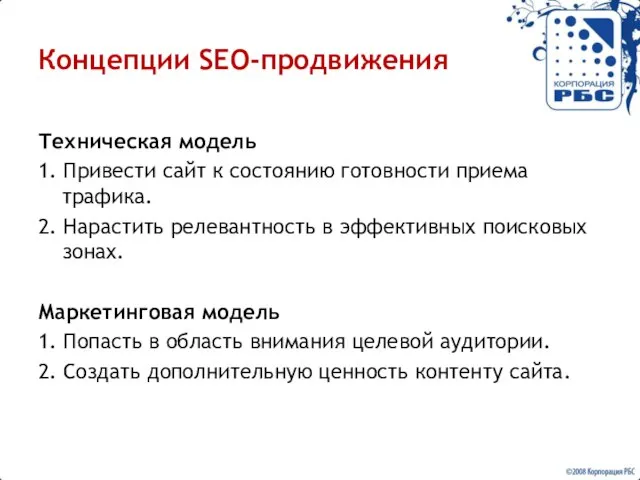 Концепции SEO-продвижения

КОРПОРАЦИЯ
РБС

Техническая модель
1. Привести сайт к состоянию готовности приема трафика.
2. Нарастить релевантность в эффективных поисковых зонах.

Маркетинговая модель
1. Попасть в область внимания целевой аудитории.
2. Создать дополнительную ценность контенту сайта.

©2008 Корпорация РБС